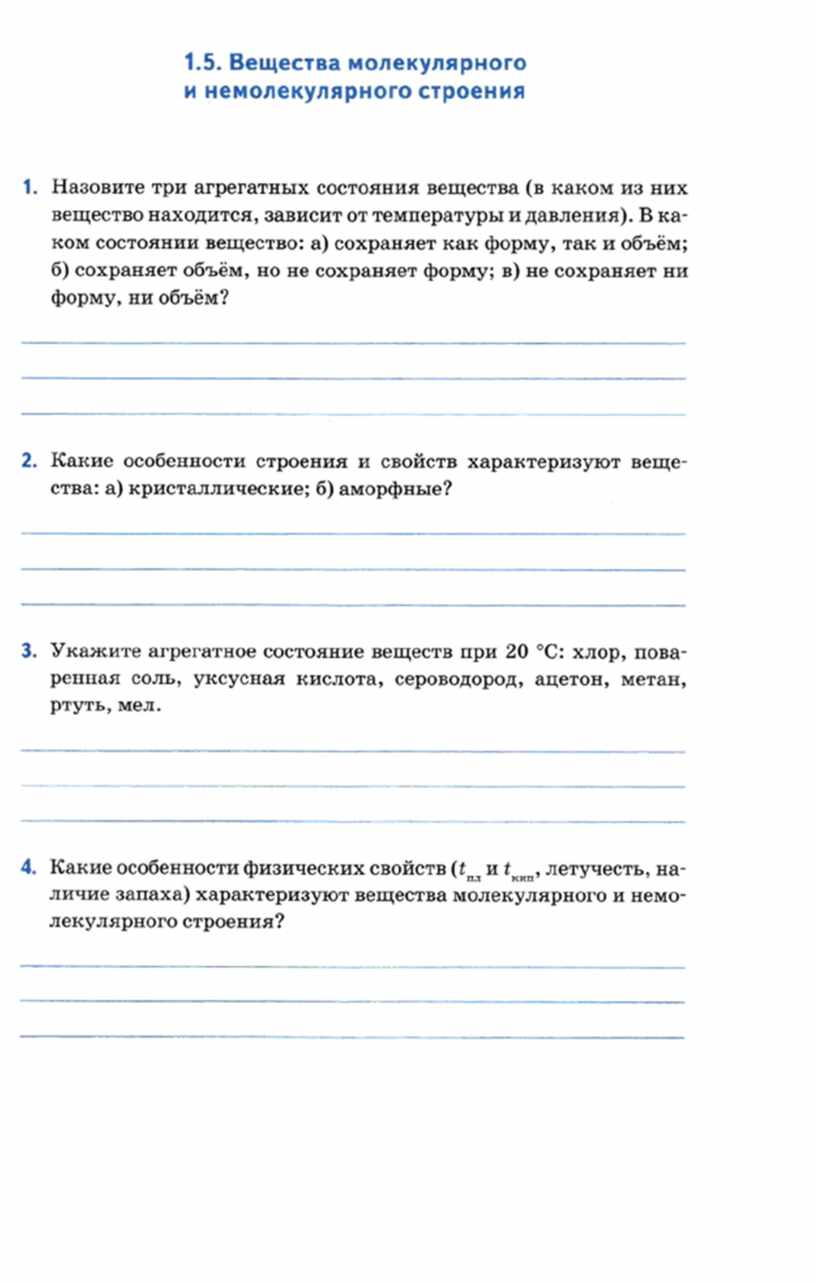 1.5. Вещества молекулярного и немолекулярного строения

1. Назовите три агрегатных состояния вещества (в каком из них вещество находится, зависит от температуры и давления). В каком состоянии вещество: а) сохраняет как форму, так и объём; б) сохраняет объём, но не сохраняет форму; в) не сохраняет ни форму, ни объём?

2. Какие особенности строения и свойств характеризуют вещества: а) кристаллические; б) аморфные?

3. Укажите агрегатное состояние веществ при 20 °С: хлор, поваренная соль, уксусная кислота, сероводород, ацетон, метан, ртуть, мел.

4. Какие особенности физических свойств ($t_{пл}$ и $t_{кип}$, летучесть, наличие запаха) характеризуют вещества молекулярного и немолекулярного строения?